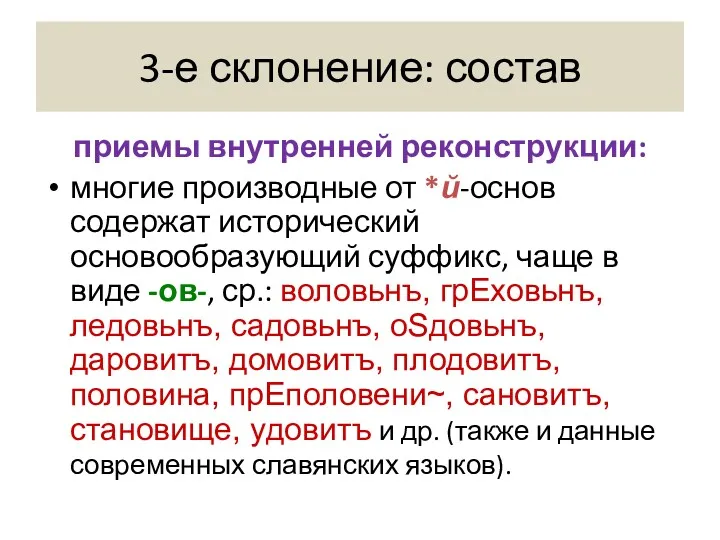 3-е склонение: состав

приемы внутренней реконструкции:

• многие производные от *й-основ содержат исторический основообразующий суффикс, чаще в виде -ов-, ср.: воловьнъ, грЕховьнъ, ледовьнъ, садовьнъ, оSдовьнъ, даровитъ, домовитъ, плодовитъ, половина, прЕполовени~, сановитъ, становище, удовитъ и др. (также и данные современных славянских языков).